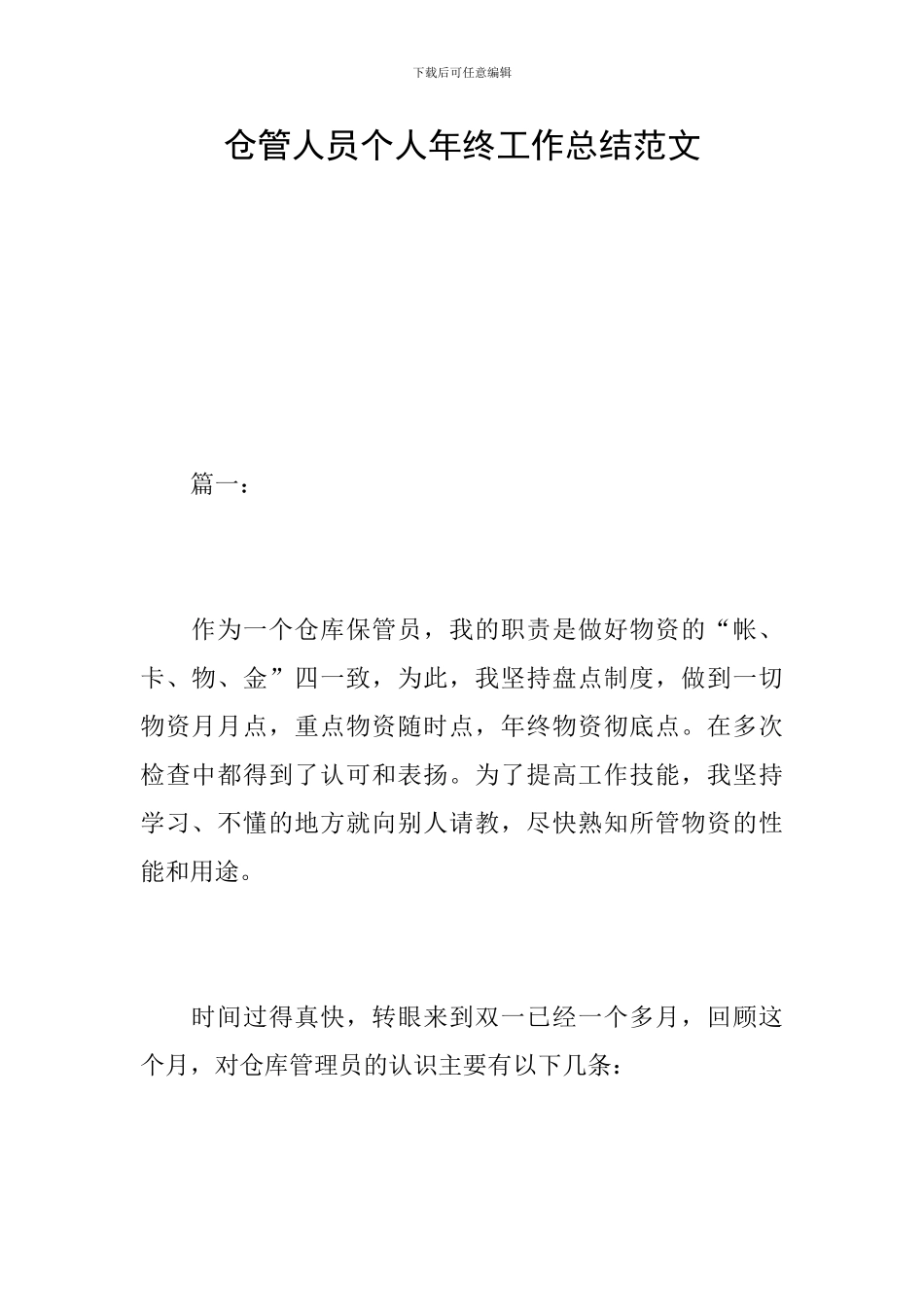 下载后可任意编辑

仓管人员个人年终工作总结范文

篇一：

作为一个仓库保管员，我的职责是做好物资的“帐、卡、物、金”四一致，为此，我坚持盘点制度，做到一切物资月月点，重点物资随时点，年终物资彻底点。在多次检查中都得到了认可和表扬。为了提高工作技能，我坚持学习、不懂的地方就向别人请教，尽快熟知所管物资的性能和用途。

时间过得真快，转眼来到双一已经一个多月，回顾这个月，对仓库管理员的认识主要有以下几条：